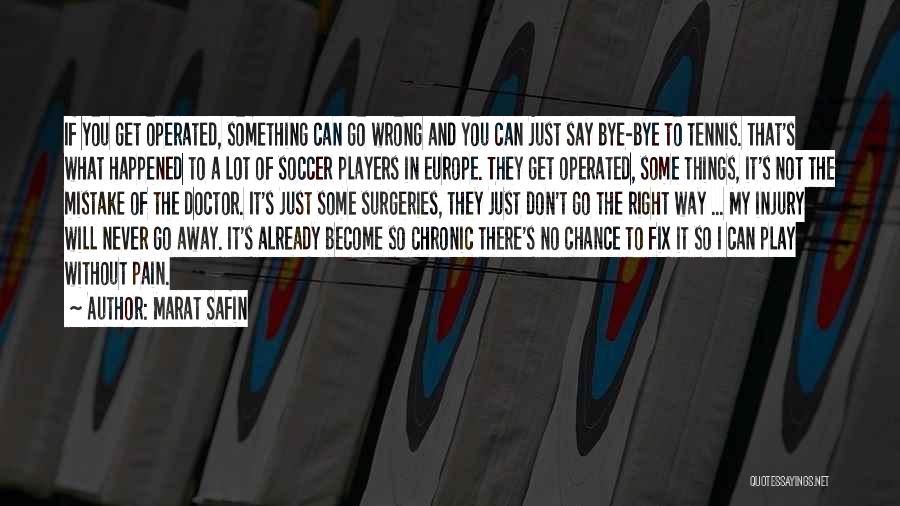 IF YOU GET OPERATED, SOMETHING CAN GO WRONG AND YOU CAN JUST SAY BYE-BYE TO TENNIS. THAT'S WHAT HAPPENED TO A LOT OF SOCCER PLAYERS IN EUROPE. THEY GET OPERATED, SOME THINGS, IT'S NOT THE MISTAKE OF THE DOCTOR. IT'S JUST SOME SURGERIES, THEY JUST DON'T GO THE RIGHT WAY ... MY INJURY WILL NEVER GO AWAY. IT'S ALREADY BECOME SO CHRONIC THERE'S NO CHANCE TO FIX IT SO I CAN PLAY WITHOUT PAIN.

~ AUTHOR: MARAT SAFIN

QUOTESSAYINGS.NET